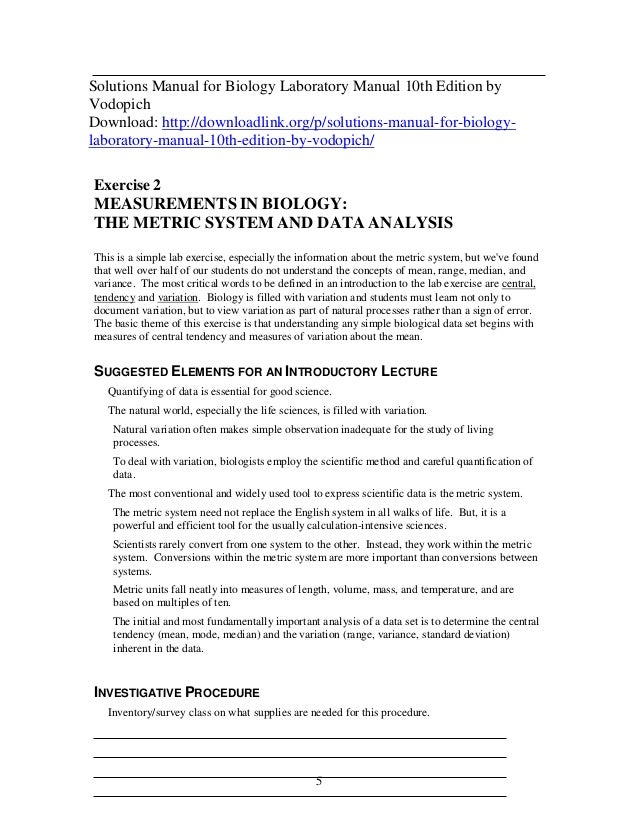 Solutions Manual for Biology Laboratory Manual 10th Edition by Vodopich
Download: http://downloadlink.org/p/solutions-manual-for-biology-laboratory-manual-10th-edition-by-vodopich/

Exercise 2
MEASUREMENTS IN BIOLOGY:
THE METRIC SYSTEM AND DATA ANALYSIS

This is a simple lab exercise, especially the information about the metric system, but we've found that well over half of our students do not understand the concepts of mean, range, median, and variance. The most critical words to be defined in an introduction to the lab exercise are central, tendency and variation. Biology is filled with variation and students must learn not only to document variation, but to view variation as part of natural processes rather than a sign of error. The basic theme of this exercise is that understanding any simple biological data set begins with measures of central tendency and measures of variation about the mean.

SUGGESTED ELEMENTS FOR AN INTRODUCTORY LECTURE

Quantifying of data is essential for good science.

The natural world, especially the life sciences, is filled with variation.

Natural variation often makes simple observation inadequate for the study of living processes.

To deal with variation, biologists employ the scientific method and careful quantification of data.

The most conventional and widely used tool to express scientific data is the metric system.

The metric system need not replace the English system in all walks of life. But, it is a powerful and efficient tool for the usually calculation-intensive sciences.

Scientists rarely convert from one system to the other. Instead, they work within the metric system. Conversions within the metric system are more important than conversions between systems.

Metric units fall neatly into measures of length, volume, mass, and temperature, and are based on multiples of ten.

The initial and most fundamentally important analysis of a data set is to determine the central tendency (mean, mode, median) and the variation (range, variance, standard deviation) inherent in the data.

INVESTIGATIVE PROCEDURE

Inventory/survey class on what supplies are needed for this procedure.

5